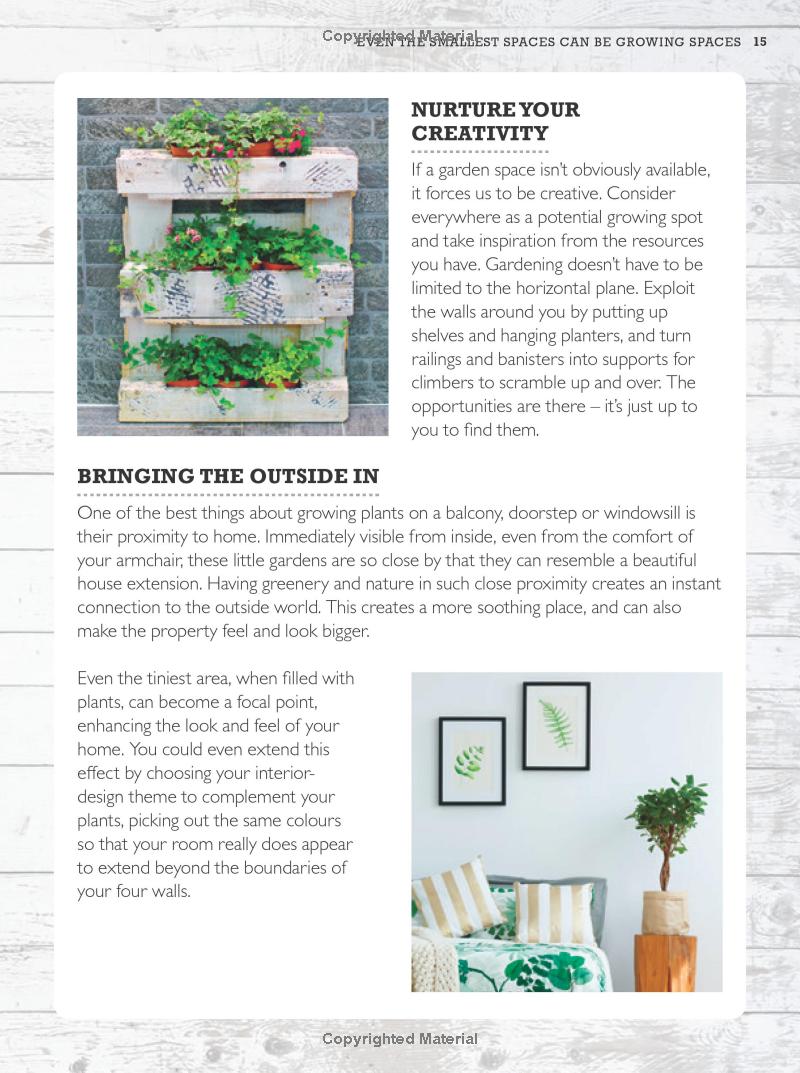 Copyrighted Material
EVEN THE SMALLEST SPACES CAN BE GROWING SPACES 15

NURTURE YOUR CREATIVITY

If a garden space isn't obviously available, it forces us to be creative. Consider everywhere as a potential growing spot and take inspiration from the resources you have. Gardening doesn't have to be limited to the horizontal plane. Exploit the walls around you by putting up shelves and hanging planters, and turn railings and banisters into supports for climbers to scramble up and over. The opportunities are there – it's just up to you to find them.

BRINGING THE OUTSIDE IN

One of the best things about growing plants on a balcony, doorstep or windowsill is their proximity to home. Immediately visible from inside, even from the comfort of your armchair, these little gardens are so close by that they can resemble a beautiful house extension. Having greenery and nature in such close proximity creates an instant connection to the outside world. This creates a more soothing place, and can also make the property feel and look bigger.

Even the tiniest area, when filled with plants, can become a focal point, enhancing the look and feel of your home. You could even extend this effect by choosing your interior-design theme to complement your plants, picking out the same colours so that your room really does appear to extend beyond the boundaries of your four walls.

Copyrighted Material